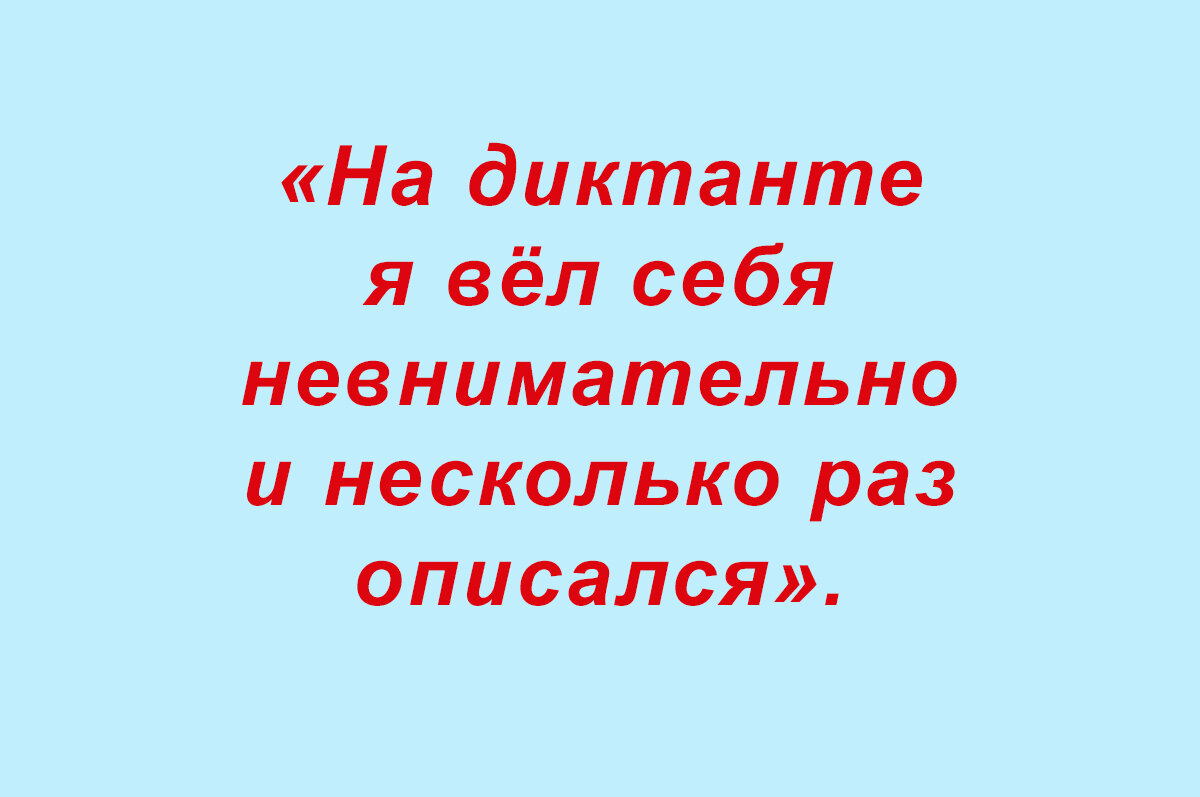 «На диктанте я вёл себя невнимательно и несколько раз описался».